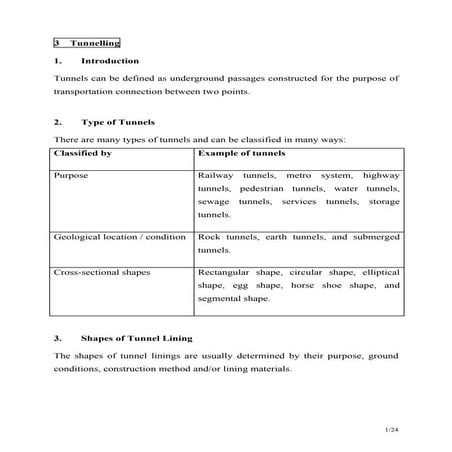 3 Tunnelling

1. Introduction

Tunnels can be defined as underground passages constructed for the purpose of transportation connection between two points.

2. Type of Tunnels

There are many types of tunnels and can be classified in many ways:

| Classified by | Example of tunnels |
|---|---|
| Purpose | Railway tunnels, metro system, highway tunnels, pedestrian tunnels, water tunnels, sewage tunnels, services tunnels, storage tunnels. |
| Geological location / condition | Rock tunnels, earth tunnels, and submerged tunnels. |
| Cross-sectional shapes | Rectangular shape, circular shape, elliptical shape, egg shape, horse shoe shape, and segmental shape. |

3. Shapes of Tunnel Lining

The shapes of tunnel linings are usually determined by their purpose, ground conditions, construction method and/or lining materials.

1/24